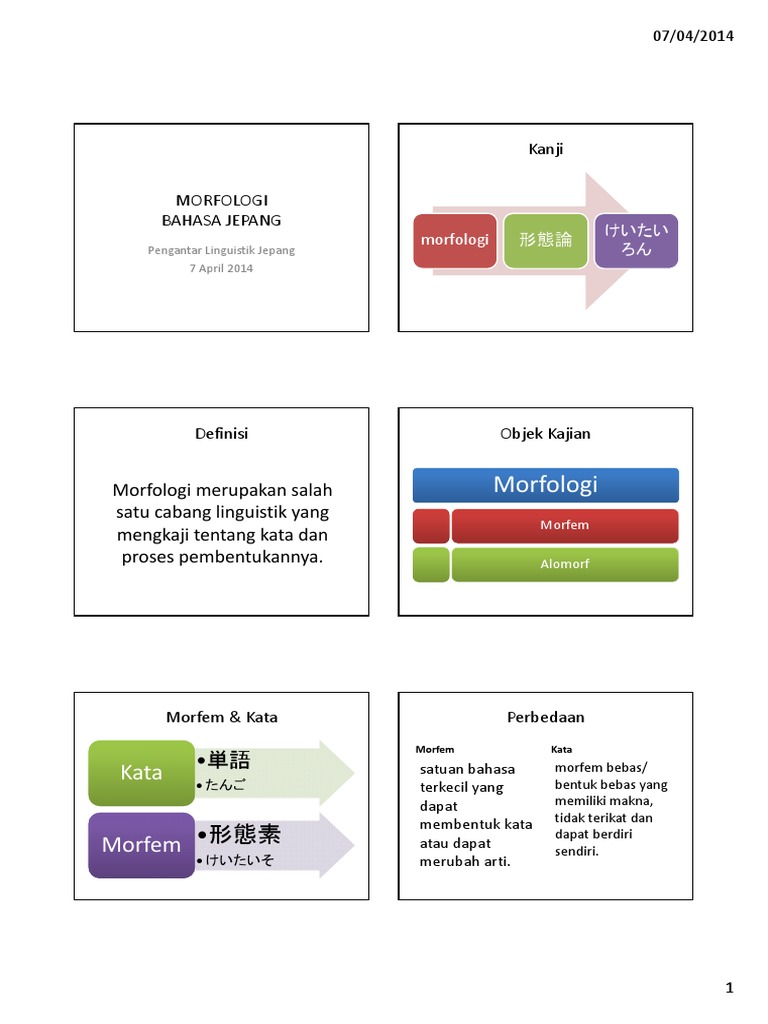 07/04/2014

MORFOLOGI
BAHASA JEPANG

Pengantar Linguistik Jepang
7 April 2014

Kanji

morfologi

形態論

けいたいろん

Definisi

Morfologi merupakan salah satu cabang linguistik yang mengkaji tentang kata dan proses pembentukannya.

Objek Kajian

Morfologi

Morfem

Alomorf

Morfem & Kata

Kata

•単語
•たんご

Morfem

•形態素
•けいたいそ

Perbedaan

Morfem

satuan bahasa terkecil yang dapat membentuk kata atau dapat merubah arti.

Kata

morfem bebas/ bentuk bebas yang memiliki makna, tidak terikat dan dapat berdiri sendiri.

1